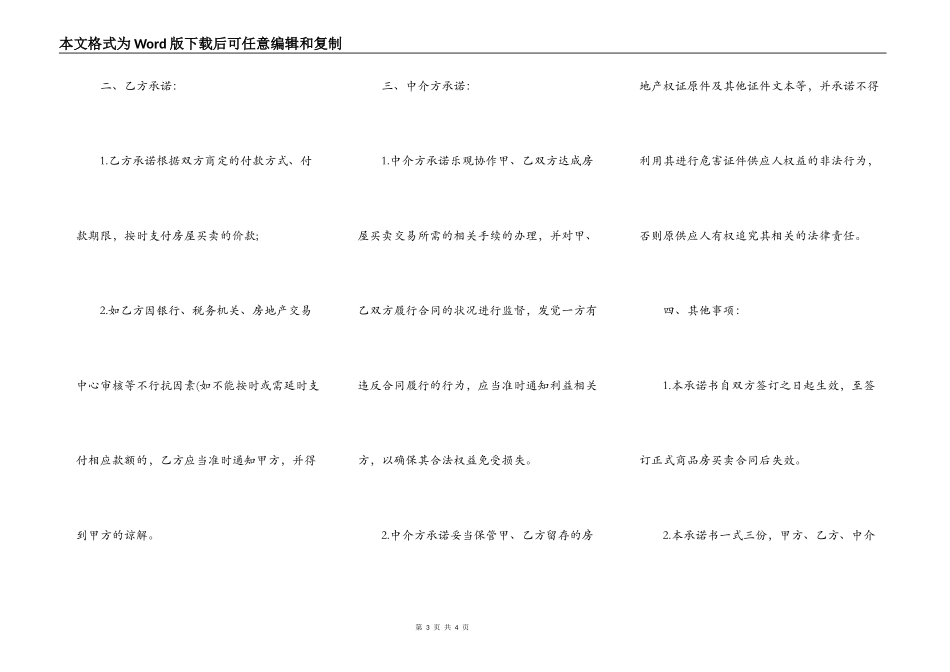 本文格式为Word版下载后可任意编辑和复制

二、乙方承诺：

1.乙方承诺根据双方商定的付款方式、付款期限，按时支付房屋买卖的价款；

2.如乙方因银行、税务机关、房地产交易中心审核等不行抗因素(如不能按时或需延时支付相应款额的，乙方应当准时通知甲方，并得到甲方的谅解。

三、中介方承诺：

1.中介方承诺乐观协作甲、乙双方达成房屋买卖交易所需的相关手续的办理，并对甲、乙双方履行合同的状况进行监督，发觉一方有违反合同履行的行为，应当准时通知利益相关方，以确保其合法权益免受损失。

2.中介方承诺妥当保管甲、乙方留存的房地产权证原件及其他证件文本等，并承诺不得利用其进行危害证件供应人权益的非法行为，否则原供应人有权追究其相关的法律责任。

四、其他事项：

1.本承诺书自双方签订之日起生效，至签订正式商品房买卖合同后失效。

2.本承诺书一式三份，甲方、乙方、中介

第 3 页 共 4 页